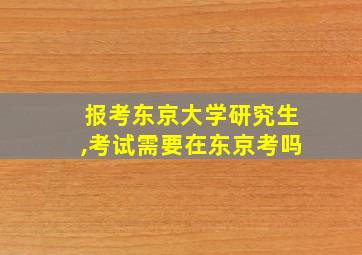 报考东京大学研究生,考试需要在东京考吗